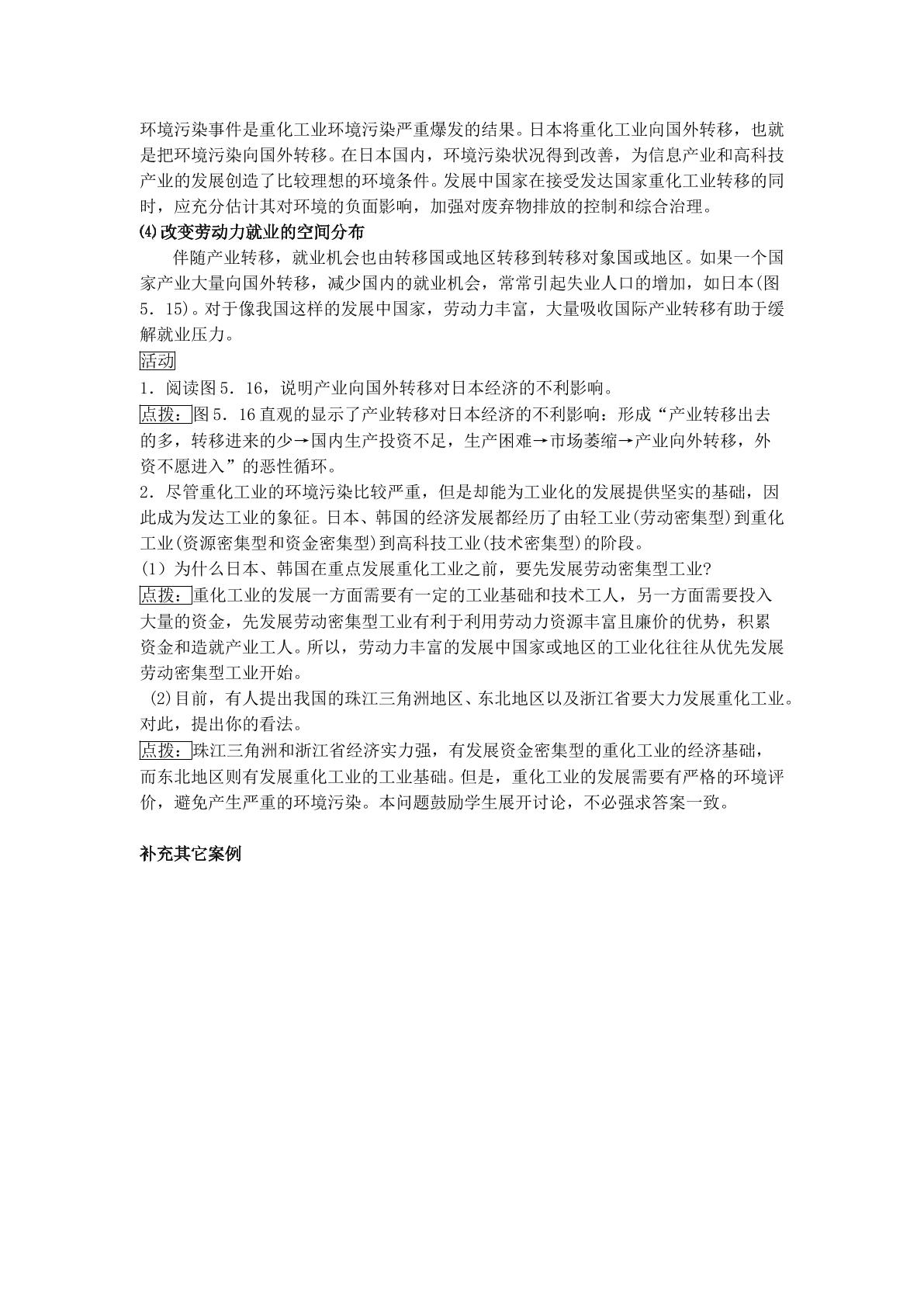 环境污染事件是重化工业环境污染严重爆发的结果。日本将重化工业向国外转移，也就是把环境污染向国外转移。在日本国内，环境污染状况得到改善，为信息产业和高科技产业的发展创造了比较理想的环境条件。发展中国家在接受发达国家重化工业转移的同时，应充分估计其对环境的负面影响，加强对废弃物排放的控制和综合治理。

⑷改变劳动力就业的空间分布

伴随产业转移，就业机会也由转移国或地区转移到转移对象国或地区。如果一个国家产业大量向国外转移，减少国内的就业机会，常常引起失业人口的增加，如日本(图5．15)。对于像我国这样的发展中国家，劳动力丰富，大量吸收国际产业转移有助于缓解就业压力。

活动

1．阅读图5．16，说明产业向国外转移对日本经济的不利影响。

点拨：图5．16直观的显示了产业转移对日本经济的不利影响：形成“产业转移出去的多，转移进来的少→国内生产投资不足，生产困难→市场萎缩→产业向外转移，外资不愿进入”的恶性循环。

2．尽管重化工业的环境污染比较严重，但是却能为工业化的发展提供坚实的基础，因此成为发达工业的象征。日本、韩国的经济发展都经历了由轻工业(劳动密集型)到重化工业(资源密集型和资金密集型)到高科技工业(技术密集型)的阶段。

(1)为什么日本、韩国在重点发展重化工业之前，要先发展劳动密集型工业?

点拨：重化工业的发展一方面需要有一定的工业基础和技术工人，另一方面需要投入大量的资金，先发展劳动密集型工业有利于利用劳动力资源丰富且廉价的优势，积累资金和造就产业工人。所以，劳动力丰富的发展中国家或地区的工业化往往从优先发展劳动密集型工业开始。

(2)目前，有人提出我国的珠江三角洲地区、东北地区以及浙江省要大力发展重化工业。对此，提出你的看法。

点拨：珠江三角洲和浙江省经济实力强，有发展资金密集型的重化工业的经济基础，而东北地区则有发展重化工业的工业基础。但是，重化工业的发展需要有严格的环境评价，避免产生严重的环境污染。本问题鼓励学生展开讨论，不必强求答案一致。

补充其它案例